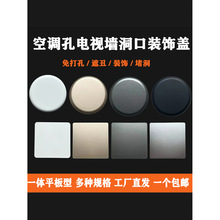 空调孔电视墙洞口装饰盖

免打孔 / 遮丑 / 装饰 / 堵洞

一体平板型 多种规格 工厂直发 一个包邮